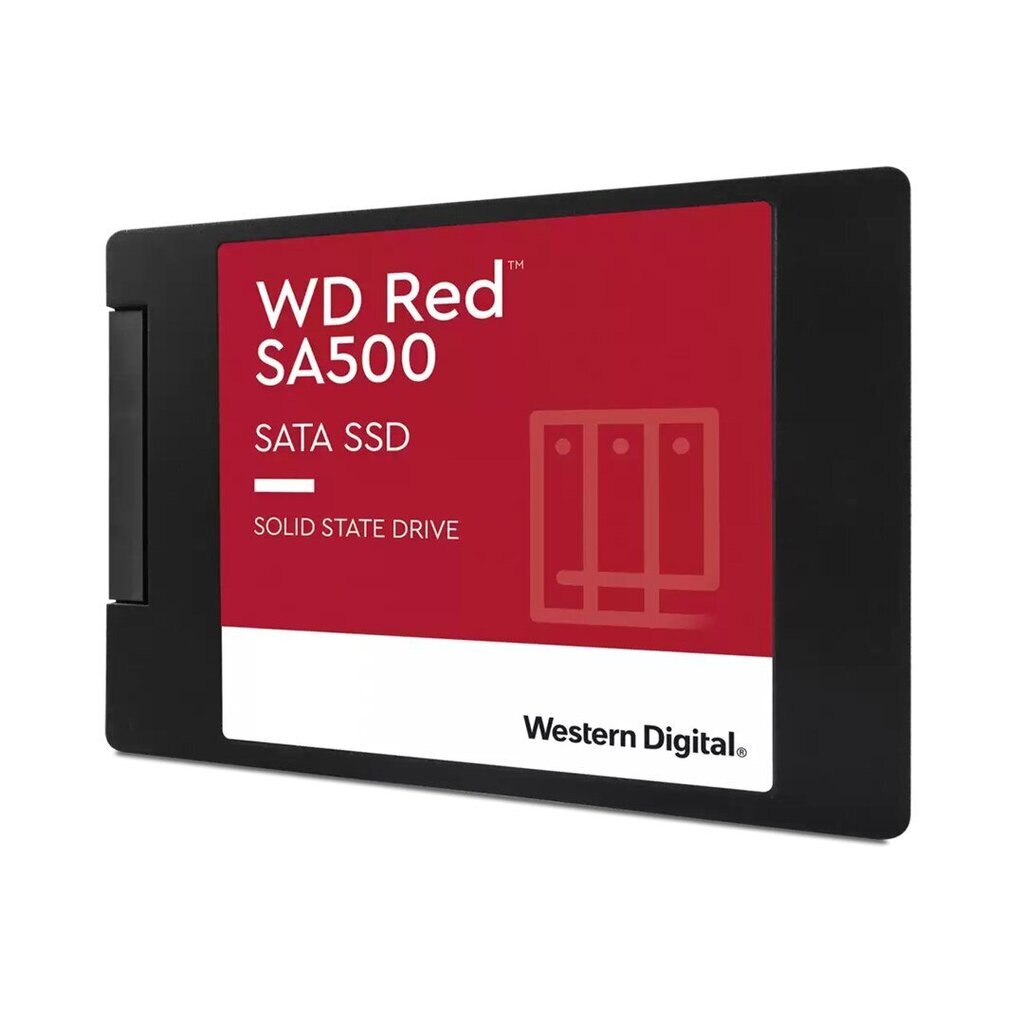 WD Red™
SA500

SATA SSD

SOLID STATE DRIVE

Western Digital®